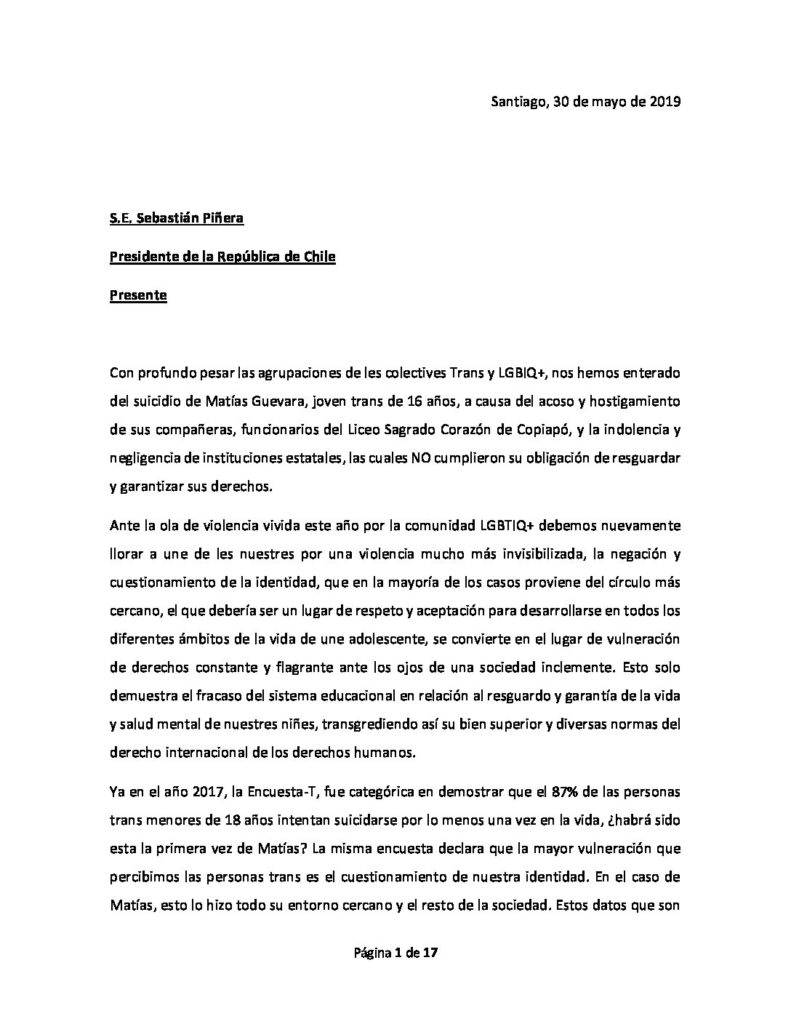 Santiago, 30 de mayo de 2019

S.E. Sebastián Piñera

Presidente de la República de Chile

Presente

Con profundo pesar las agrupaciones de les colectives Trans y LGBIQ+, nos hemos enterado del suicidio de Matías Guevara, joven trans de 16 años, a causa del acoso y hostigamiento de sus compañeras, funcionarios del Liceo Sagrado Corazón de Copiapó, y la indolencia y negligencia de instituciones estatales, las cuales NO cumplieron su obligación de resguardar y garantizar sus derechos.

Ante la ola de violencia vivida este año por la comunidad LGBTIQ+ debemos nuevamente llorar a une de les nuestres por una violencia mucho más invisibilizada, la negación y cuestionamiento de la identidad, que en la mayoría de los casos proviene del círculo más cercano, el que debería ser un lugar de respeto y aceptación para desarrollarse en todos los diferentes ámbitos de la vida de une adolescente, se convierte en el lugar de vulneración de derechos constante y flagrante ante los ojos de una sociedad inclemente. Esto solo demuestra el fracaso del sistema educacional en relación al resguardo y garantía de la vida y salud mental de nuestres niñes, transgrediendo así su bien superior y diversas normas del derecho internacional de los derechos humanos.

Ya en el año 2017, la Encuesta-T, fue categórica en demostrar que el 87% de las personas trans menores de 18 años intentan suicidarse por lo menos una vez en la vida, ¿habrá sido esta la primera vez de Matías? La misma encuesta declara que la mayor vulneración que percibimos las personas trans es el cuestionamiento de nuestra identidad. En el caso de Matías, esto lo hizo todo su entorno cercano y el resto de la sociedad. Estos datos que son

Página 1 de 17